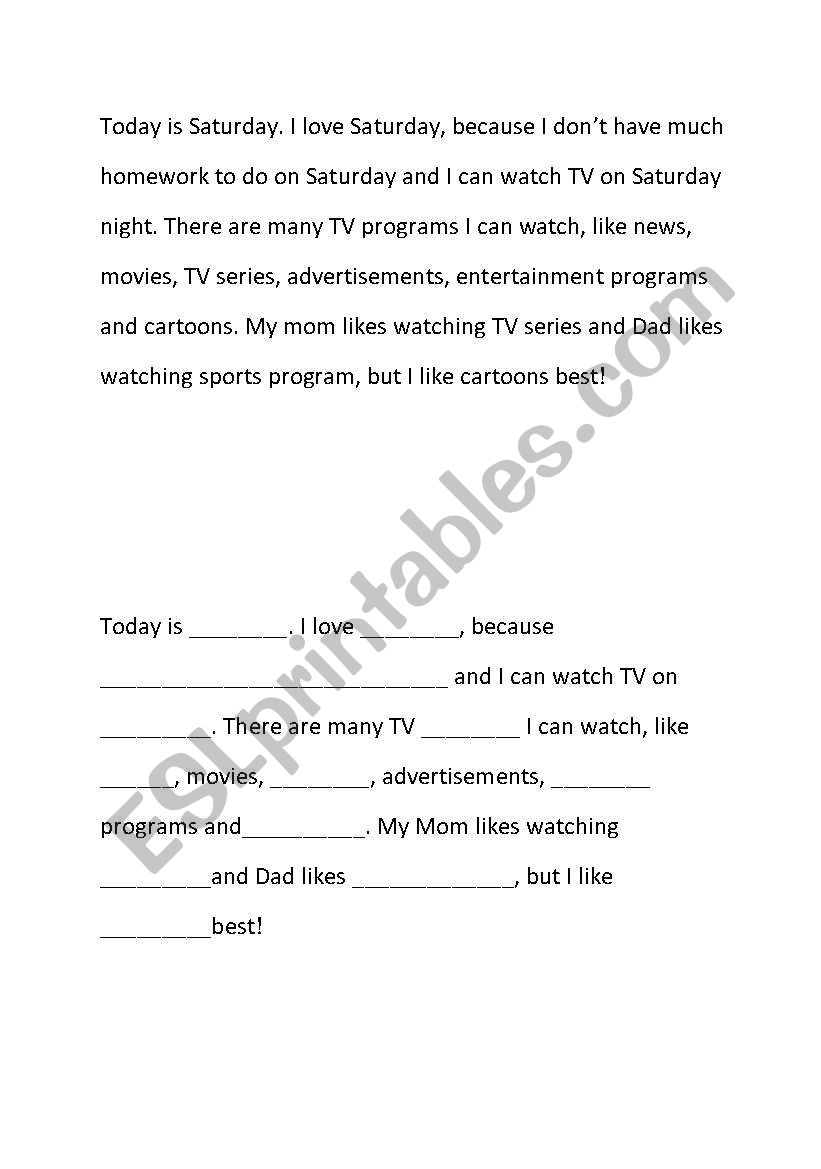 Today is Saturday. I love Saturday, because I don't have much homework to do on Saturday and I can watch TV on Saturday night. There are many TV programs I can watch, like news, movies, TV series, advertisements, entertainment programs and cartoons. My mom likes watching TV series and Dad likes watching sports program, but I like cartoons best!

Today is ________. I love ________, because ____________________________ and I can watch TV on ________. There are many TV ________ I can watch, like ______, movies, ________, advertisements, ________ programs and__________. My Mom likes watching _________and Dad likes _____________, but I like _________best!

ESLprintables.com